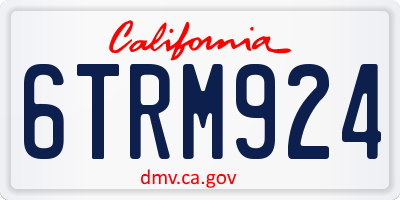 California

6TRM924

dmv.ca.gov